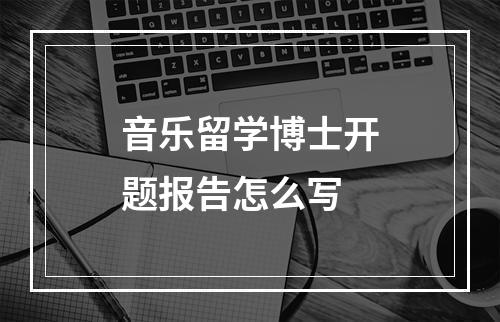 音乐留学博士开题报告怎么写